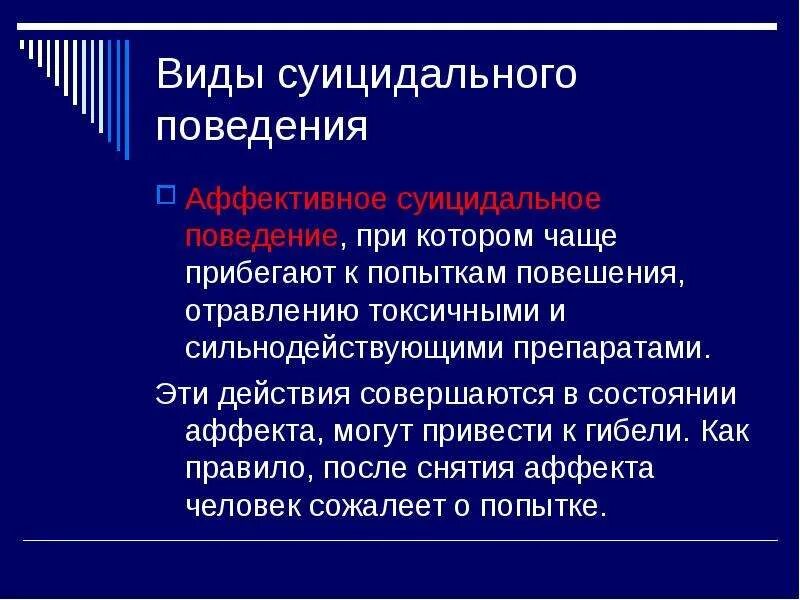 Виды суицидального поведения

Аффективное суицидальное поведение, при котором чаще прибегают к попыткам повешения, отравлению токсичными и сильнодействующими препаратами.

Эти действия совершаются в состоянии аффекта, могут привести к гибели. Как правило, после снятия аффекта человек сожалеет о попытке.